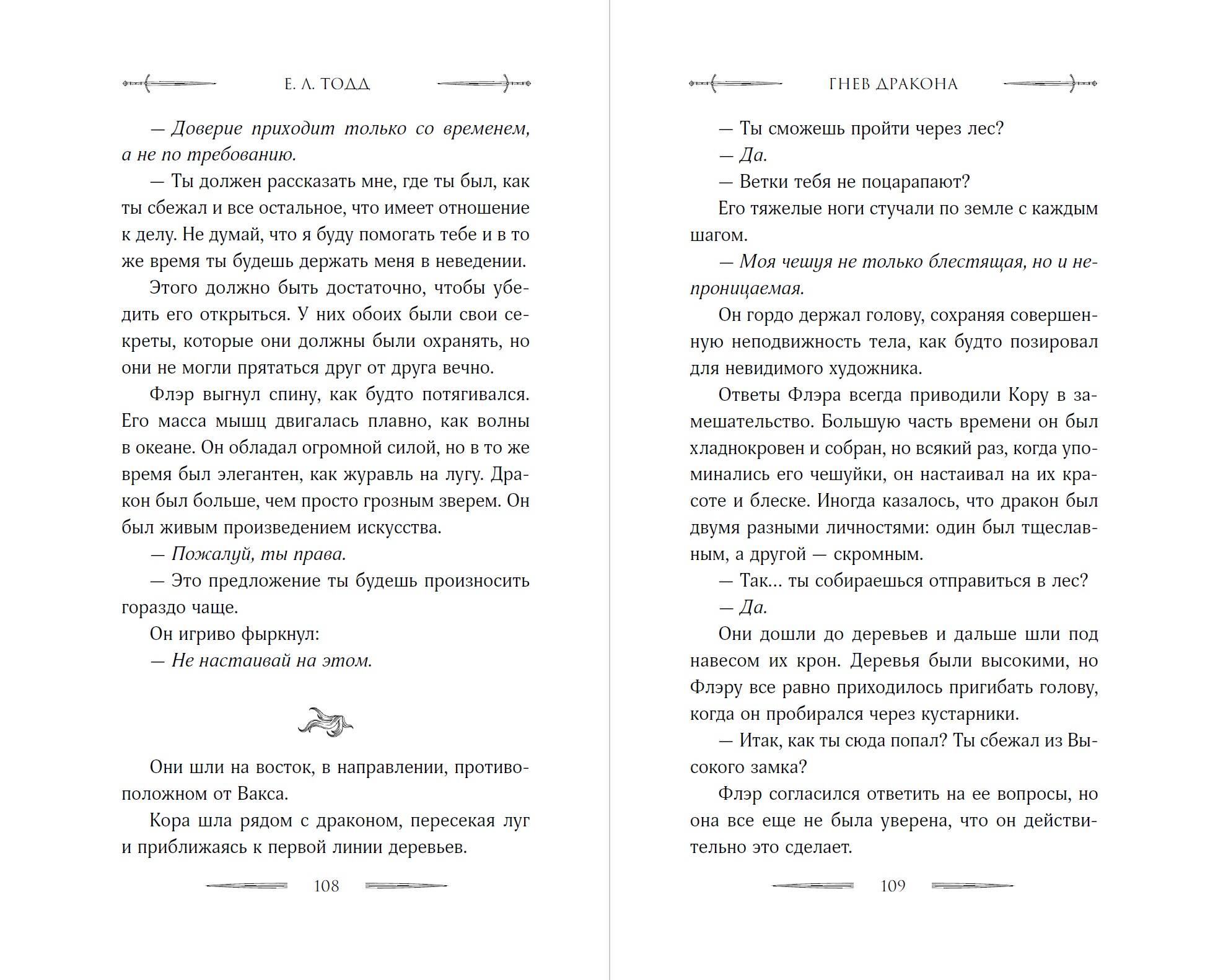 Е. Л. ТОДД

— Доверие приходит только со временем, а не по требованию.

— Ты должен рассказать мне, где ты был, как ты сбежал и все остальное, что имеет отношение к делу. Не думай, что я буду помогать тебе и в то же время ты будешь держать меня в неведении.

Этого должно быть достаточно, чтобы убедить его открыться. У них обоих были свои секреты, которые они должны были охранять, но они не могли прятаться друг от друга вечно.

Флэр выгнул спину, как будто потягивался. Его масса мышц двигалась плавно, как волны в океане. Он обладал огромной силой, но в то же время был элегантен, как журавль на лугу. Дракон был больше, чем просто грозным зверем. Он был живым произведением искусства.

— Пожалуй, ты права.

— Это предложение ты будешь произносить гораздо чаще.

Он игриво фыркнул:

— Не настаивай на этом.

Они шли на восток, в направлении, противоположном от Вакса.

Кора шла рядом с драконом, пересекая луг и приближаясь к первой линии деревьев.

108

ГНЕВ ДРАКОНА

— Ты сможешь пройти через лес?

— Да.

— Ветки тебя не поцарапают?

Его тяжелые ноги стучали по земле с каждым шагом.

— Моя чешуя не только блестящая, но и непроницаемая.

Он гордо держал голову, сохраняя совершенную неподвижность тела, как будто позировал для невидимого художника.

Ответы Флэра всегда приводили Кору в замешательство. Большую часть времени он был хладнокровен и собран, но всякий раз, когда упоминались его чешуйки, он настаивал на их красоте и блеске. Иногда казалось, что дракон был двумя разными личностями: один был тщеславным, а другой — скромным.

— Так... ты собираешься отправиться в лес?

— Да.

Они дошли до деревьев и дальше шли под навесом их крон. Деревья были высокими, но Флэру все равно приходилось пригибать голову, когда он пробирался через кустарники.

— Итак, как ты сюда попал? Ты сбежал из Высокого замка?

Флэр согласился ответить на ее вопросы, но она все еще не была уверена, что он действительно это сделает.

109